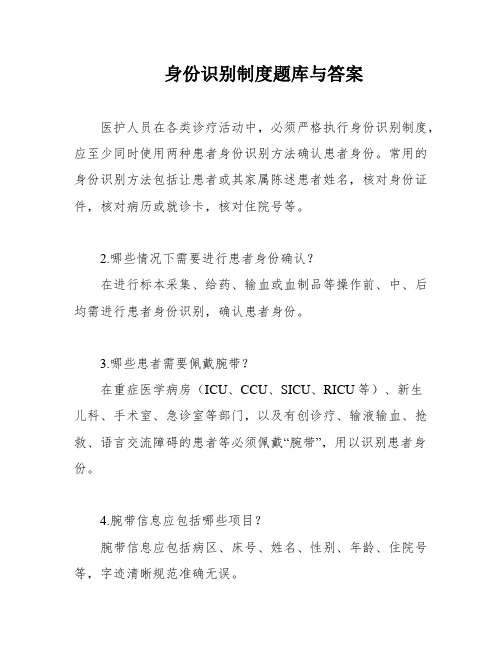 身份识别制度题库与答案

医护人员在各类诊疗活动中，必须严格执行身份识别制度，应至少同时使用两种患者身份识别方法确认患者身份。常用的身份识别方法包括让患者或其家属陈述患者姓名，核对身份证件，核对病历或就诊卡，核对住院号等。

2.哪些情况下需要进行患者身份确认？

在进行标本采集、给药、输血或血制品等操作前、中、后均需进行患者身份识别，确认患者身份。

3.哪些患者需要佩戴腕带？

在重症医学病房（ICU、CCU、SICU、RICU等）、新生儿科、手术室、急诊室等部门，以及有创诊疗、输液输血、抢救、语言交流障碍的患者等必须佩戴“腕带”，用以识别患者身份。

4.腕带信息应包括哪些项目？

腕带信息应包括病区、床号、姓名、性别、年龄、住院号等，字迹清晰规范准确无误。